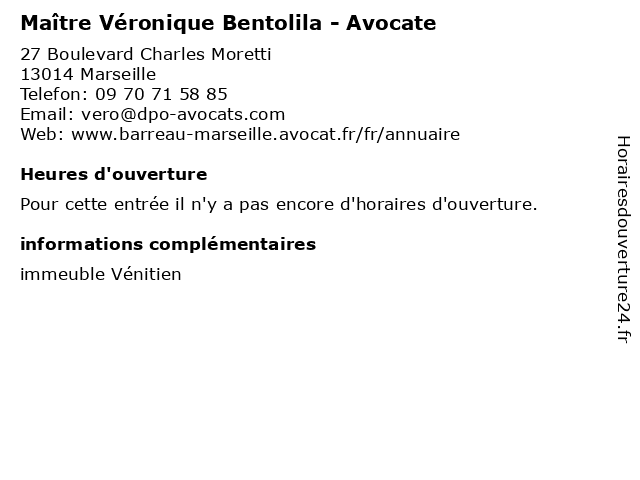 Maître Véronique Bentolila - Avocate

27 Boulevard Charles Moretti
13014 Marseille
Telefon: 09 70 71 58 85
Email: vero@dpo-avocats.com
Web: www.barreau-marseille.avocat.fr/fr/annuaire

Heures d'ouverture

Pour cette entrée il n'y a pas encore d'horaires d'ouverture.

informations complémentaires

immeuble Vénitien

Horairesdouverture24.fr